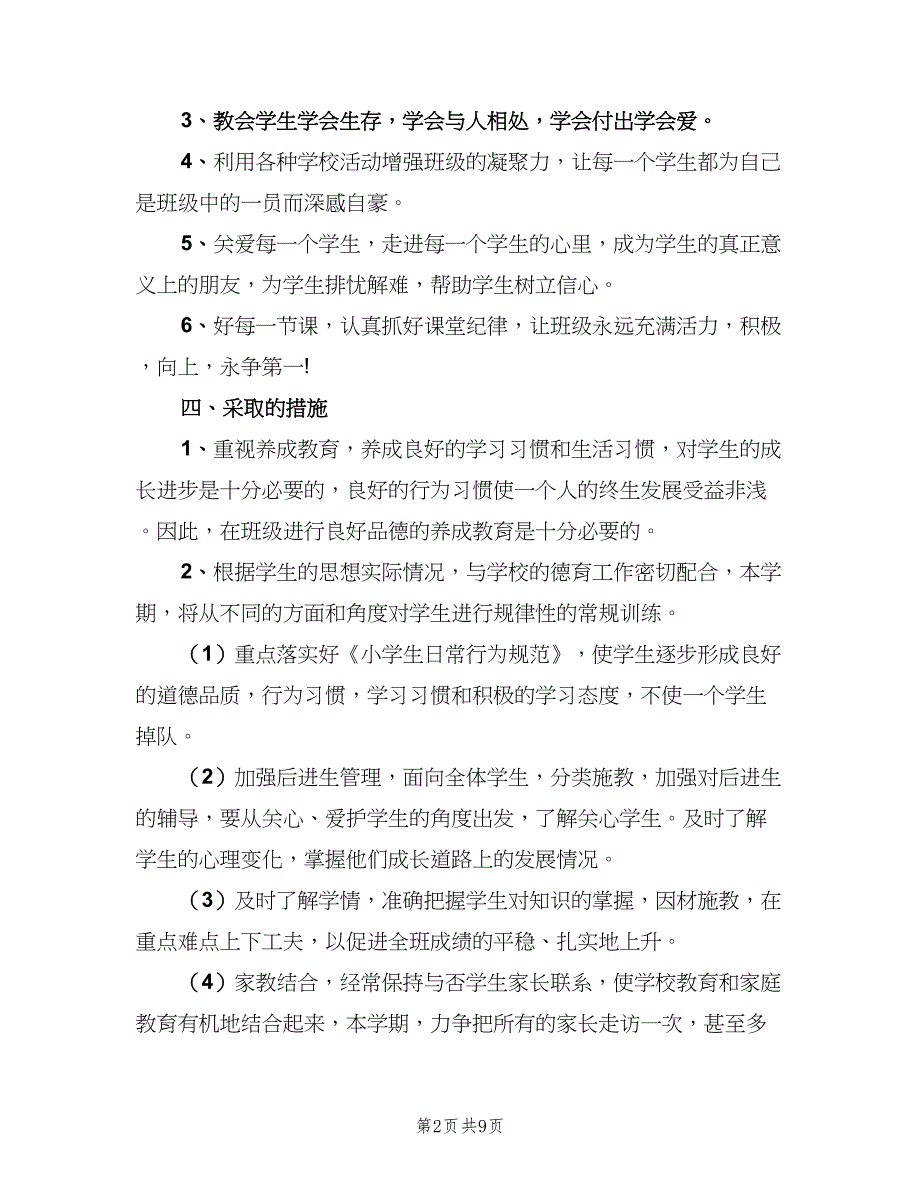 3、教会学生学会生存，学会与人相处，学会付出学会爱。

4、利用各种学校活动增强班级的凝聚力，让每一个学生都为自己是班级中的一员而深感自豪。

5、关爱每一个学生，走进每一个学生的心里，成为学生的真正意义上的朋友，为学生排忧解难，帮助学生树立信心。

6、好每一节课，认真抓好课堂纪律，让班级永远充满活力，积极，向上，永争第一!

四、采取的措施

1、重视养成教育，养成良好的学习习惯和生活习惯，对学生的成长进步是十分必要的，良好的行为习惯使一个人的终生发展受益非浅。因此，在班级进行良好品德的养成教育是十分必要的。

2、根据学生的思想实际情况，与学校的德育工作密切配合，本学期，将从不同的方面和角度对学生进行规律性的常规训练。

（1）重点落实好《小学生日常行为规范》，使学生逐步形成良好的道德品质，行为习惯，学习习惯和积极的学习态度，不使一个学生掉队。

（2）加强后进生管理，面向全体学生，分类施教，加强对后进生的辅导，要从关心、爱护学生的角度出发，了解关心学生。及时了解学生的心理变化，掌握他们成长道路上的发展情况。

（3）及时了解学情，准确把握学生对知识的掌握，因材施教，在重点难点上下工夫，以促进全班成绩的平稳、扎实地上升。

（4）家教结合，经常保持与否学生家长联系，使学校教育和家庭教育有机地结合起来，本学期，力争把所有的家长走访一次，甚至多

第2页 共9页